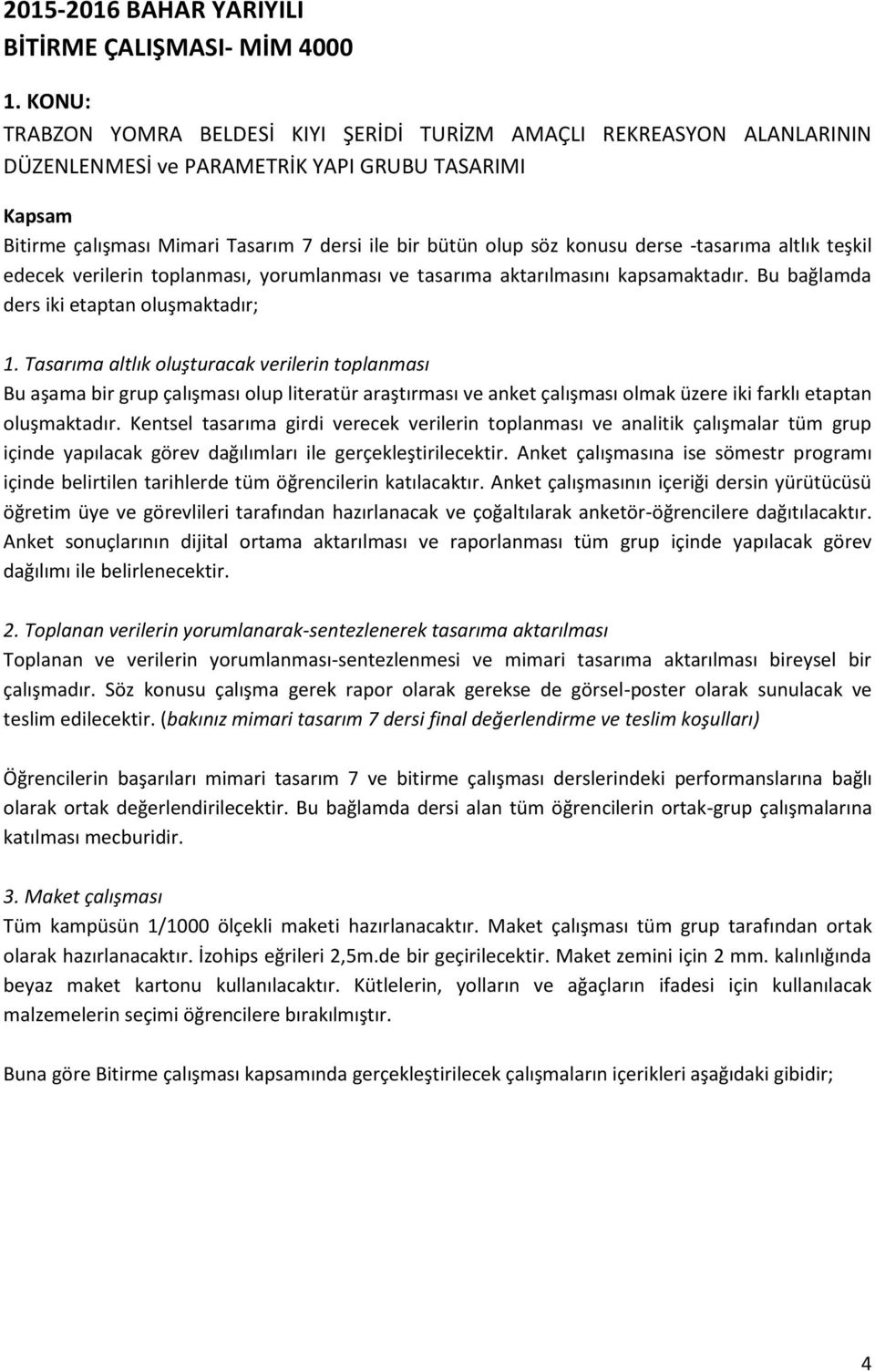 2015-2016 BAHAR YARIYILI
BİTİRME ÇALIŞMASI- MİM 4000

1. KONU:
TRABZON YOMRA BELDESİ KIYI ŞERİDİ TURİZM AMAÇLI REKREASYON ALANLARININ DÜZENLENMESİ ve PARAMETRİK YAPI GRUBU TASARIMI

Kapsam
Bitirme çalışması Mimari Tasarım 7 dersi ile bir bütün olup söz konusu derse -tasarıma altlık teşkil edecek verilerin toplanması, yorumlanması ve tasarıma aktarılmasını kapsamaktadır. Bu bağlamda ders iki etaptan oluşmaktadır;

1. Tasarıma altlık oluşturacak verilerin toplanması
Bu aşama bir grup çalışması olup literatür araştırması ve anket çalışması olmak üzere iki farklı etaptan oluşmaktadır. Kentsel tasarıma girdi verecek verilerin toplanması ve analitik çalışmalar tüm grup içinde yapılacak görev dağılımları ile gerçekleştirilecektir. Anket çalışmasına ise sömestr programı içinde belirtilen tarihlerde tüm öğrencilerin katılacaktır. Anket çalışmasının içeriği dersin yürütücüsü öğretim üye ve görevlileri tarafından hazırlanacak ve çoğaltılarak anketör-öğrencilere dağıtılacaktır. Anket sonuçlarının dijital ortama aktarılması ve raporlanması tüm grup içinde yapılacak görev dağılımı ile belirlenecektir.

2. Toplanan verilerin yorumlanarak-sentezlenerek tasarıma aktarılması
Toplanan ve verilerin yorumlanması-sentezlenmesi ve mimari tasarıma aktarılması bireysel bir çalışmadır. Söz konusu çalışma gerek rapor olarak gerekse de görsel-poster olarak sunulacak ve teslim edilecektir. (bakınız mimari tasarım 7 dersi final değerlendirme ve teslim koşulları)

Öğrencilerin başarıları mimari tasarım 7 ve bitirme çalışması derslerindeki performanslarına bağlı olarak ortak değerlendirilecektir. Bu bağlamda dersi alan tüm öğrencilerin ortak-grup çalışmalarına katılması mecburidir.

3. Maket çalışması
Tüm kampüsün 1/1000 ölçekli maketi hazırlanacaktır. Maket çalışması tüm grup tarafından ortak olarak hazırlanacaktır. İzohips eğrileri 2,5m.de bir geçirilecektir. Maket zemini için 2 mm. kalınlığında beyaz maket kartonu kullanılacaktır. Kütlelerin, yolların ve ağaçların ifadesi için kullanılacak malzemelerin seçimi öğrencilere bırakılmıştır.

Buna göre Bitirme çalışması kapsamında gerçekleştirilecek çalışmaların içerikleri aşağıdaki gibidir;

4